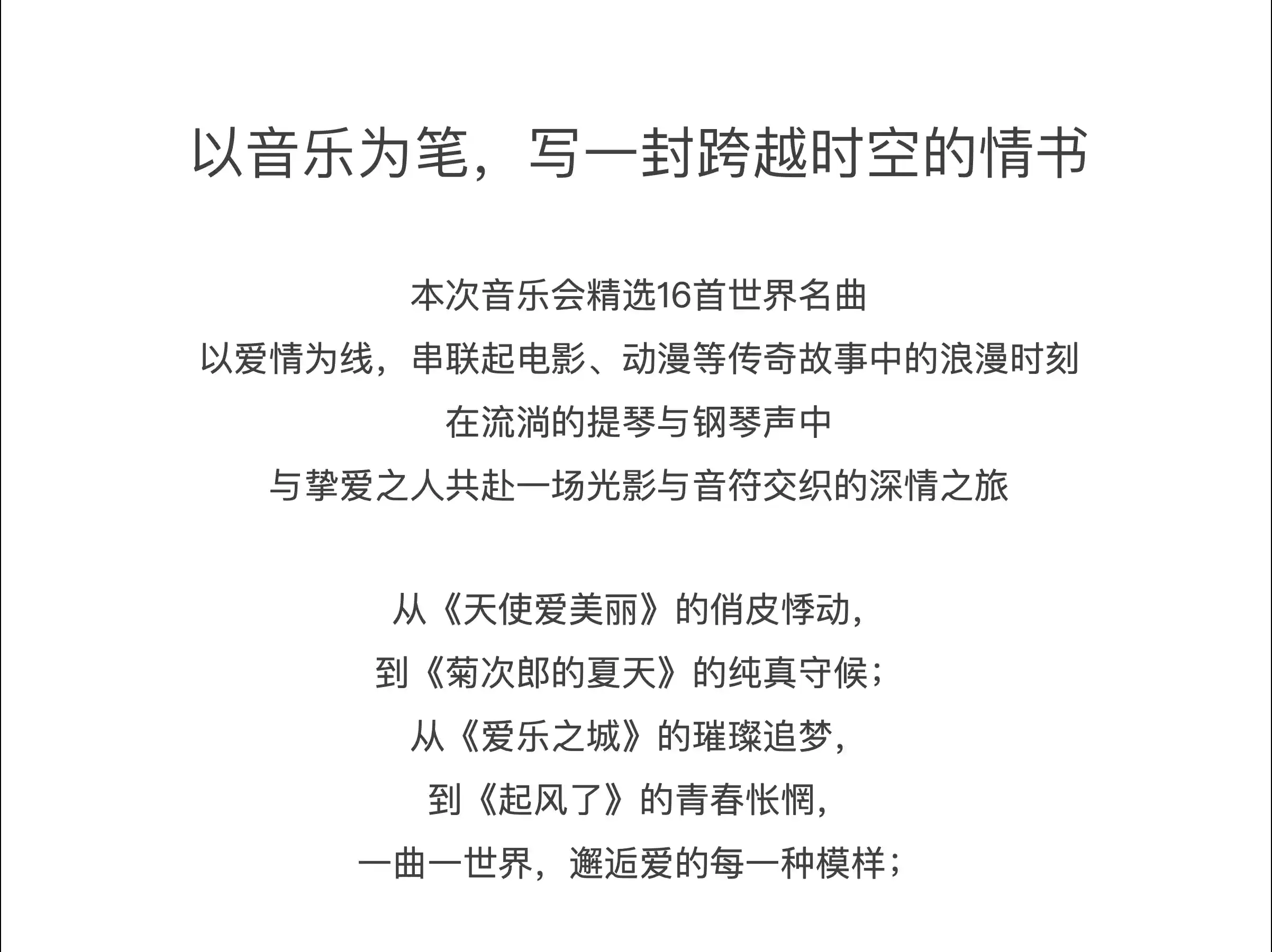 以音乐为笔，写一封跨越时空的情书

本次音乐会精选16首世界名曲
以爱情为线，串联起电影、动漫等传奇故事中的浪漫时刻
在流淌的提琴与钢琴声中
与挚爱之人共赴一场光影与音符交织的深情之旅

从《天使爱美丽》的俏皮悸动，
到《菊次郎的夏天》的纯真守候；
从《爱乐之城》的璀璨追梦，
到《起风了》的青春怅惘，
一曲一世界，邂逅爱的每一种模样；